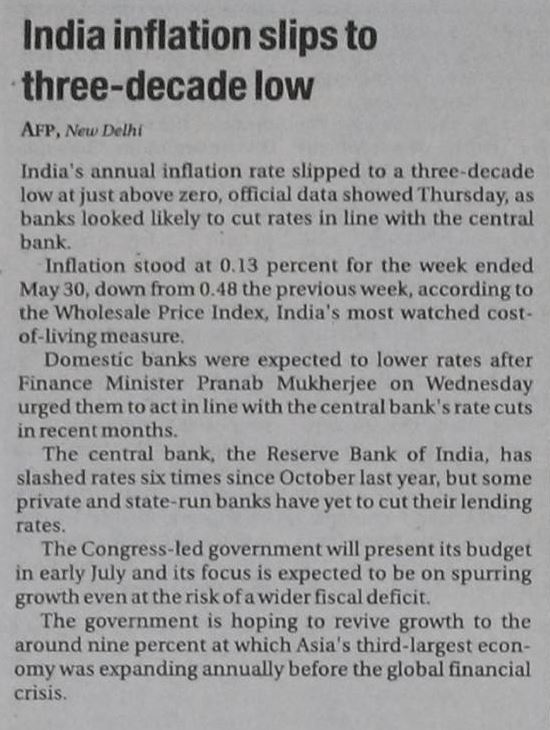 India inflation slips to three-decade low

AFP, New Delhi

India's annual inflation rate slipped to a three-decade low at just above zero, official data showed Thursday, as banks looked likely to cut rates in line with the central bank.

Inflation stood at 0.13 percent for the week ended May 30, down from 0.48 the previous week, according to the Wholesale Price Index, India's most watched cost-of-living measure.

Domestic banks were expected to lower rates after Finance Minister Pranab Mukherjee on Wednesday urged them to act in line with the central bank's rate cuts in recent months.

The central bank, the Reserve Bank of India, has slashed rates six times since October last year, but some private and state-run banks have yet to cut their lending rates.

The Congress-led government will present its budget in early July and its focus is expected to be on spurring growth even at the risk of a wider fiscal deficit.

The government is hoping to revive growth to the around nine percent at which Asia's third-largest economy was expanding annually before the global financial crisis.